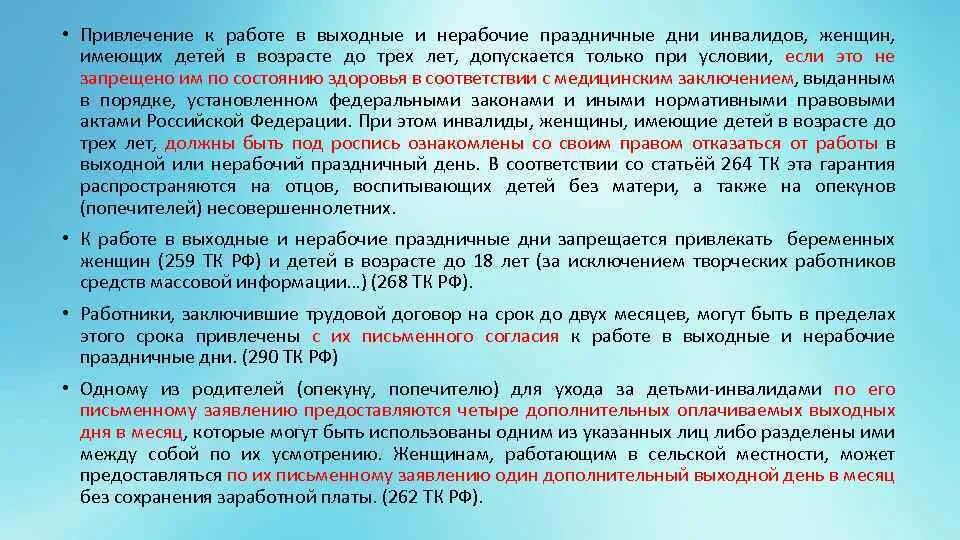 • Привлечение к работе в выходные и нерабочие праздничные дни инвалидов, женщин, имеющих детей в возрасте до трех лет, допускается только при условии, если это не запрещено им по состоянию здоровья в соответствии с медицинским заключением, выданным в порядке, установленном федеральными законами и иными нормативными правовыми актами Российской Федерации. При этом инвалиды, женщины, имеющие детей в возрасте до трех лет, должны быть под роспись ознакомлены со своим правом отказаться от работы в выходной или нерабочий праздничный день. В соответствии со статьёй 264 ТК эта гарантия распространяются на отцов, воспитывающих детей без матери, а также на опекунов (попечителей) несовершеннолетних.

• К работе в выходные и нерабочие праздничные дни запрещается привлекать беременных женщин (259 ТК РФ) и детей в возрасте до 18 лет (за исключением творческих работников средств массовой информации…) (268 ТК РФ).

• Работники, заключившие трудовой договор на срок до двух месяцев, могут быть в пределах этого срока привлечены с их письменного согласия к работе в выходные и нерабочие праздничные дни. (290 ТК РФ)

• Одному из родителей (опекуну, попечителю) для ухода за детьми-инвалидами по его письменному заявлению предоставляются четыре дополнительных оплачиваемых выходных дня в месяц, которые могут быть использованы одним из указанных лиц либо разделены ими между собой по их усмотрению. Женщинам, работающим в сельской местности, может предоставляться по их письменному заявлению один дополнительный выходной день в месяц без сохранения заработной платы. (262 ТК РФ).